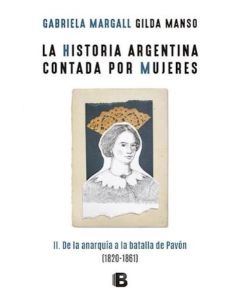 GABRIELA MARGALL GILDA MANSO

LA HISTORIA ARGENTINA CONTADA POR MUJERES

II. De la anarquía a la batalla de Pavón
(1820-1861)

B